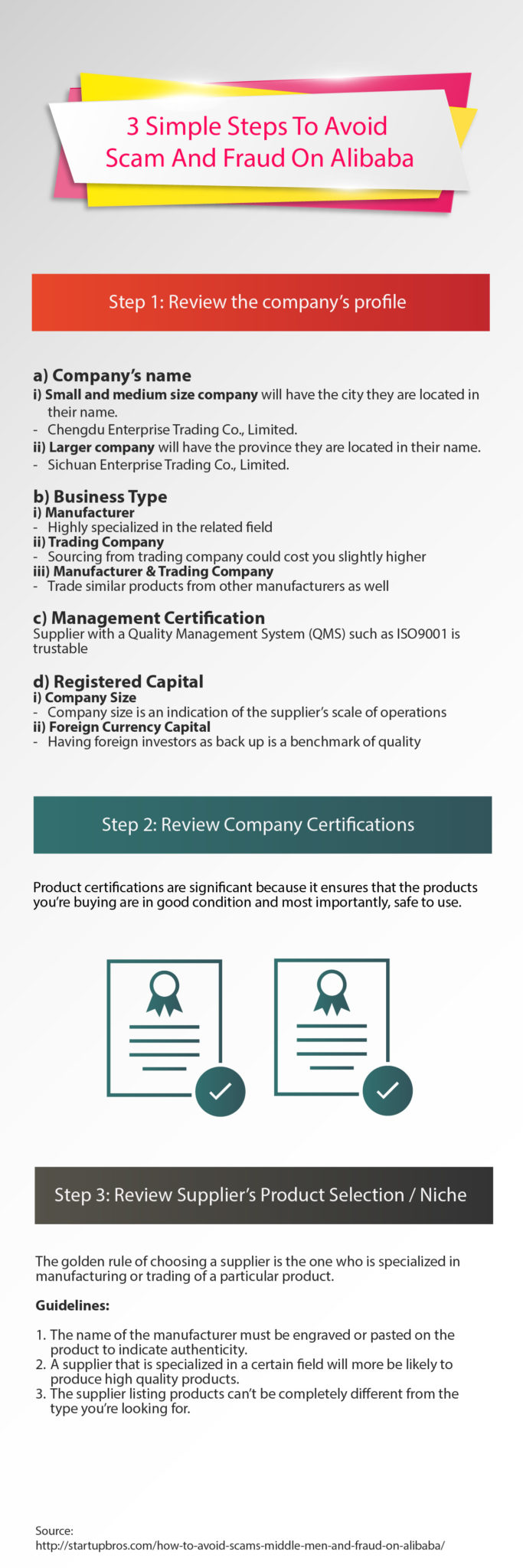 3 Simple Steps To Avoid Scam And Fraud On Alibaba

Step 1: Review the company's profile

a) Company's name
i) Small and medium size company will have the city they are located in their name.
- Chengdu Enterprise Trading Co., Limited.
ii) Larger company will have the province they are located in their name.
- Sichuan Enterprise Trading Co., Limited.

b) Business Type
i) Manufacturer
- Highly specialized in the related field
ii) Trading Company
- Sourcing from trading company could cost you slightly higher
iii) Manufacturer & Trading Company
- Trade similar products from other manufacturers as well

c) Management Certification
Supplier with a Quality Management System (QMS) such as ISO9001 is trustable

d) Registered Capital
i) Company Size
- Company size is an indication of the supplier's scale of operations
ii) Foreign Currency Capital
- Having foreign investors as back up is a benchmark of quality

Step 2: Review Company Certifications

Product certifications are significant because it ensures that the products you're buying are in good condition and most importantly, safe to use.

Step 3: Review Supplier's Product Selection / Niche

The golden rule of choosing a supplier is the one who is specialized in manufacturing or trading of a particular product.

Guidelines:

1. The name of the manufacturer must be engraved or pasted on the product to indicate authenticity.
2. A supplier that is specialized in a certain field will more be likely to produce high quality products.
3. The supplier listing products can't be completely different from the type you're looking for.

Source:
http://startupbros.com/how-to-avoid-scams-middle-men-and-fraud-on-alibaba/